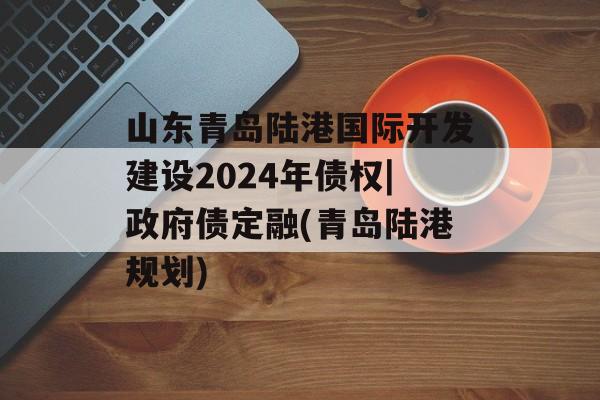 山东青岛陆港国际开发建设2024年债权|政府债定融(青岛陆港规划)